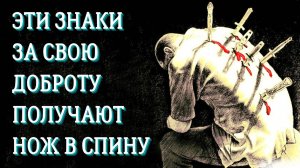 ЭТИ ЗНАКИ ЗА СВОЮ ДОБРОТУ ПОЛУЧАЮТ НОЖ В СПИНУ